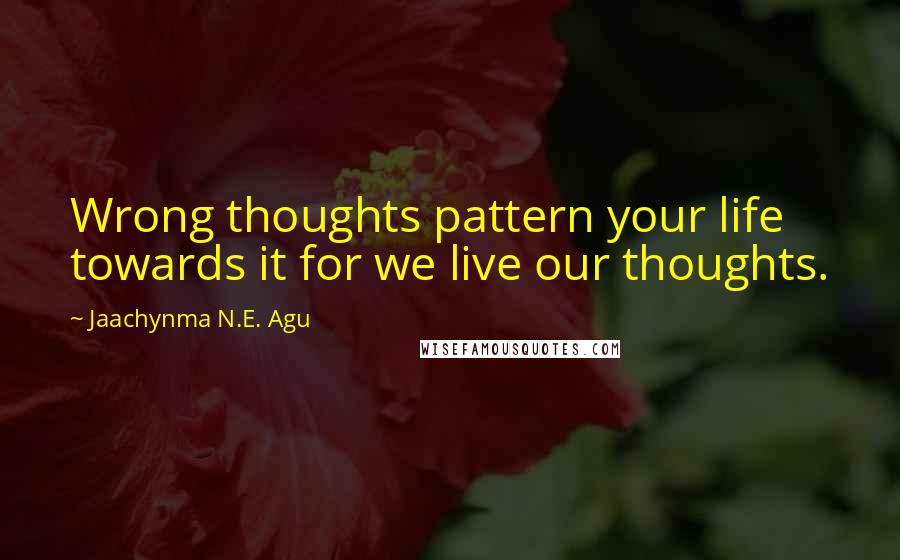 Wrong thoughts pattern your life towards it for we live our thoughts.

~ Jaachynma N.E. Agu

WISEFAMOUSQUOTES.COM